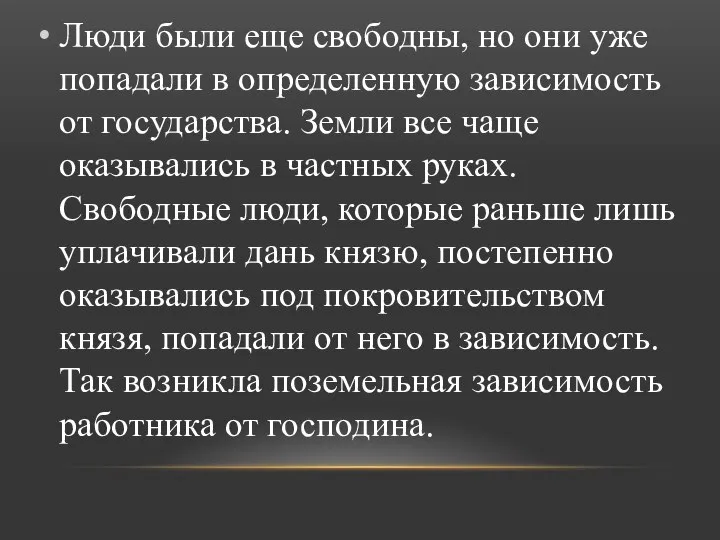 • Люди были еще свободны, но они уже попадали в определенную зависимость от государства. Земли все чаще оказывались в частных руках. Свободные люди, которые раньше лишь уплачивали дань князю, постепенно оказывались под покровительством князя, попадали от него в зависимость. Так возникла поземельная зависимость работника от господина.